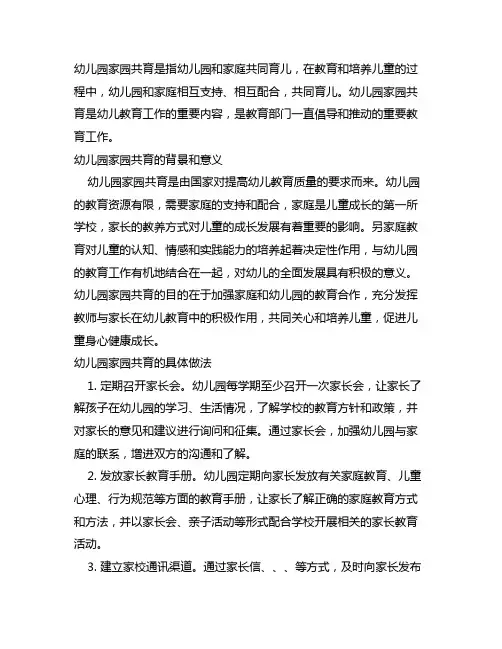 幼儿园家园共育是指幼儿园和家庭共同育儿，在教育和培养儿童的过程中，幼儿园和家庭相互支持、相互配合，共同育儿。幼儿园家园共育是幼儿教育工作的重要内容，是教育部门一直倡导和推动的重要教育工作。

幼儿园家园共育的背景和意义

幼儿园家园共育是由国家对提高幼儿教育质量的要求而来。幼儿园的教育资源有限，需要家庭的支持和配合，家庭是儿童成长的第一所学校，家长的教养方式对儿童的成长发展有着重要的影响。另家庭教育对儿童的认知、情感和实践能力的培养起着决定性作用，与幼儿园的教育工作有机地结合在一起，对幼儿的全面发展具有积极的意义。幼儿园家园共育的目的在于加强家庭和幼儿园的教育合作，充分发挥教师与家长在幼儿教育中的积极作用，共同关心和培养儿童，促进儿童身心健康成长。

幼儿园家园共育的具体做法

1. 定期召开家长会。幼儿园每学期至少召开一次家长会，让家长了解孩子在幼儿园的学习、生活情况，了解学校的教育方针和政策，并对家长的意见和建议进行询问和征集。通过家长会，加强幼儿园与家庭的联系，增进双方的沟通和了解。

2. 发放家长教育手册。幼儿园定期向家长发放有关家庭教育、儿童心理、行为规范等方面的教育手册，让家长了解正确的家庭教育方式和方法，并以家长会、亲子活动等形式配合学校开展相关的家长教育活动。

3. 建立家校通讯渠道。通过家长信、、、等方式，及时向家长发布